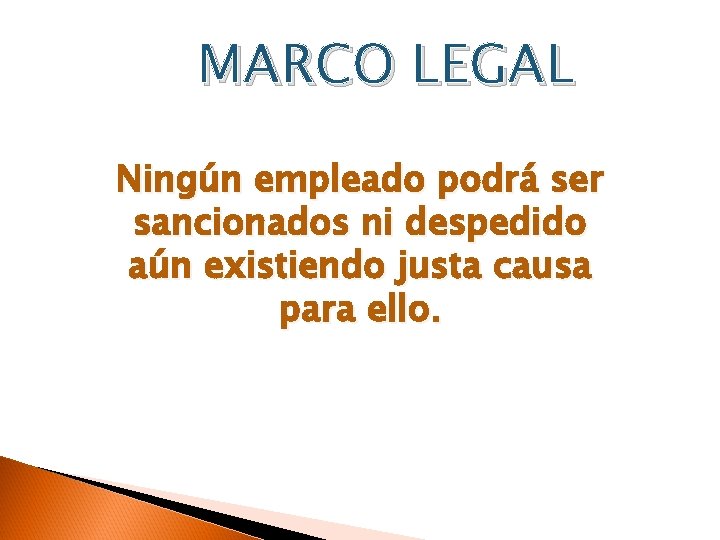 MARCO LEGAL

Ningún empleado podrá ser sancionados ni despedido aún existiendo justa causa para ello.